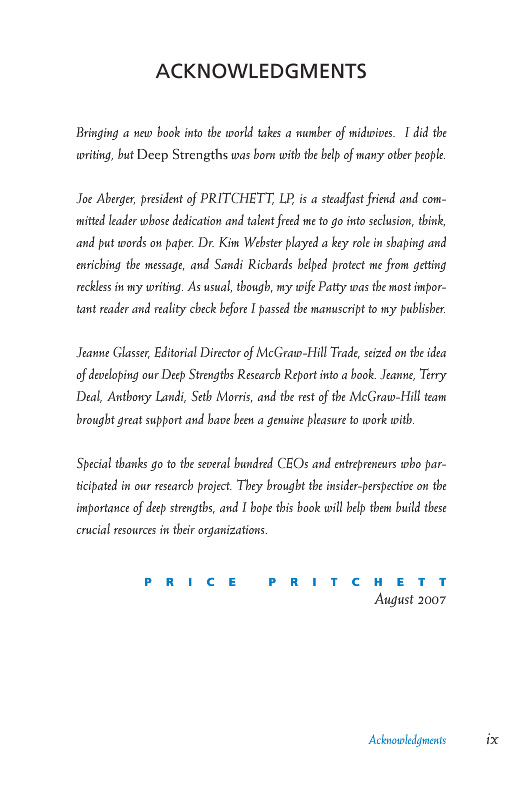 ACKNOWLEDGMENTS

Bringing a new book into the world takes a number of midwives. I did the writing, but Deep Strengths was born with the help of many other people.

Joe Aberger, president of PRITCHETT, LP, is a steadfast friend and committed leader whose dedication and talent freed me to go into seclusion, think, and put words on paper. Dr. Kim Webster played a key role in shaping and enriching the message, and Sandi Richards helped protect me from getting reckless in my writing. As usual, though, my wife Patty was the most important reader and reality check before I passed the manuscript to my publisher.

Jeanne Glasser, Editorial Director of McGraw-Hill Trade, seized on the idea of developing our Deep Strengths Research Report into a book. Jeanne, Terry Deal, Anthony Landi, Seth Morris, and the rest of the McGraw-Hill team brought great support and have been a genuine pleasure to work with.

Special thanks go to the several hundred CEOs and entrepreneurs who participated in our research project. They brought the insider-perspective on the importance of deep strengths, and I hope this book will help them build these crucial resources in their organizations.

PRICE PRITCHETT
August 2007

Acknowledgments ix